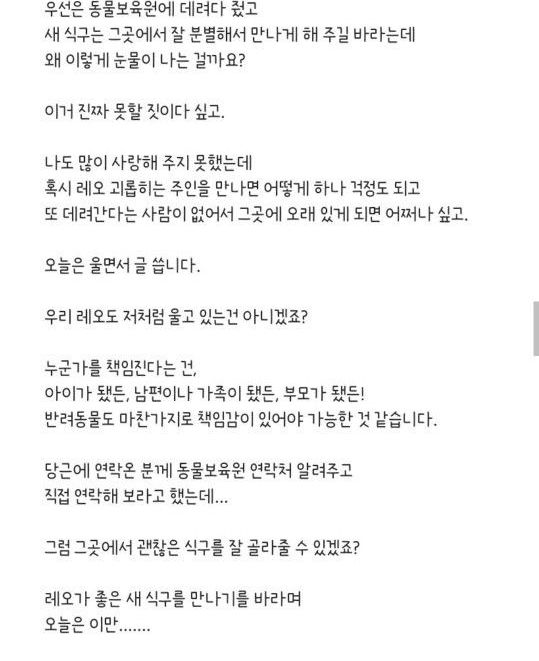 우선은 동물보육원에 데려다 줬고
새 식구는 그곳에서 잘 분별해서 만나게 해 주길 바라는데
왜 이렇게 눈물이 나는 걸까요?

이거 진짜 못할 짓이다 싶고.

나도 많이 사랑해 주지 못했는데
혹시 레오 괴롭히는 주인을 만나면 어떻게 하나 걱정도 되고
또 데려간다는 사람이 없어서 그곳에 오래 있게 되면 어쩌나 싶고.

오늘은 울면서 글 씁니다.

우리 레오도 저처럼 울고 있는건 아니겠죠?

누군가를 책임진다는 건,
아이가 됐든, 남편이나 가족이 됐든, 부모가 됐든!
반려동물도 마찬가지로 책임감이 있어야 가능한 것 같습니다.

당근에 연락온 분께 동물보육원 연락처 알려주고
직접 연락해 보라고 했는데...

그럼 그곳에서 괜찮은 식구를 잘 골라줄 수 있겠죠?

레오가 좋은 새 식구를 만나기를 바라며
오늘은 이만.......